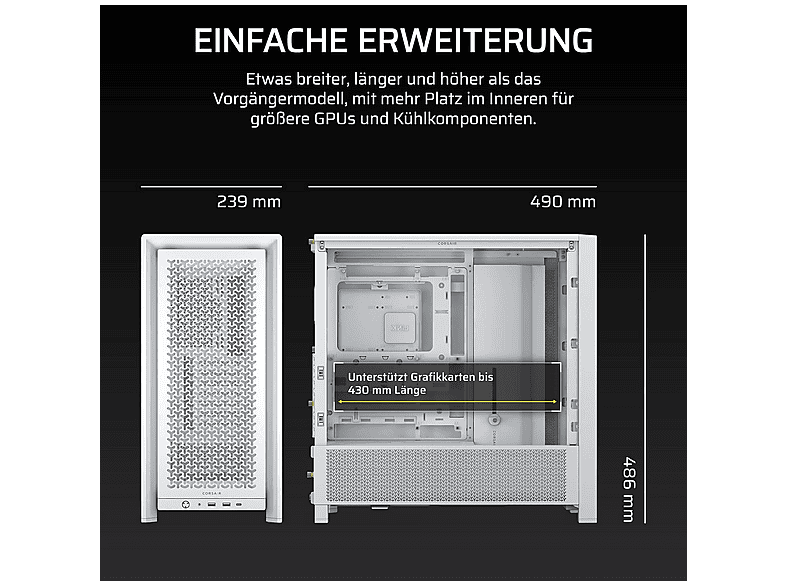 EINFACHE ERWEITERUNG

Etwas breiter, länger und höher als das Vorgängermodell, mit mehr Platz im Inneren für größere GPUs und Kühlkomponenten.

239 mm

490 mm

CORSAIR

Unterstützt Grafikkarten bis 430 mm Länge

CORSAIR

486 mm